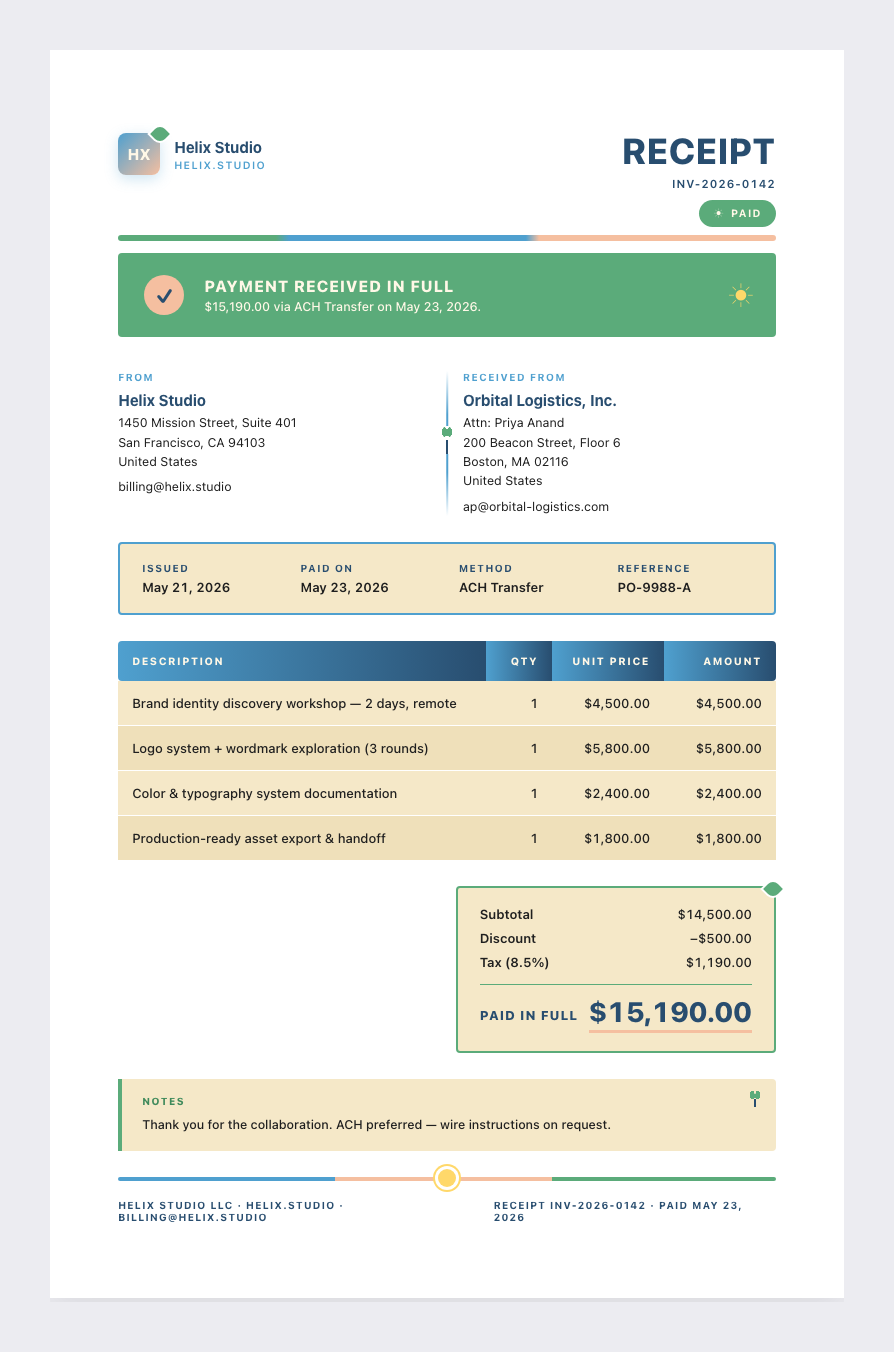 HX

Helix Studio
HELIX.STUDIO

RECEIPT
INV-2026-0142
PAID

PAYMENT RECEIVED IN FULL
$15,190.00 via ACH Transfer on May 23, 2026.

FROM
Helix Studio
1450 Mission Street, Suite 401
San Francisco, CA 94103
United States
billing@helix.studio

RECEIVED FROM
Orbital Logistics, Inc.
Attn: Priya Anand
200 Beacon Street, Floor 6
Boston, MA 02116
United States
ap@orbital-logistics.com

ISSUED
May 21, 2026

PAID ON
May 23, 2026

METHOD
ACH Transfer

REFERENCE
PO-9988-A

| DESCRIPTION | QTY | UNIT PRICE | AMOUNT |
|---|---|---|---|
| Brand identity discovery workshop — 2 days, remote | 1 | $4,500.00 | $4,500.00 |
| Logo system + wordmark exploration (3 rounds) | 1 | $5,800.00 | $5,800.00 |
| Color & typography system documentation | 1 | $2,400.00 | $2,400.00 |
| Production-ready asset export & handoff | 1 | $1,800.00 | $1,800.00 |

Subtotal $14,500.00
Discount −$500.00
Tax (8.5%) $1,190.00
PAID IN FULL $15,190.00

NOTES
Thank you for the collaboration. ACH preferred — wire instructions on request.

HELIX STUDIO LLC · HELIX.STUDIO · BILLING@HELIX.STUDIO

RECEIPT INV-2026-0142 · PAID MAY 23, 2026